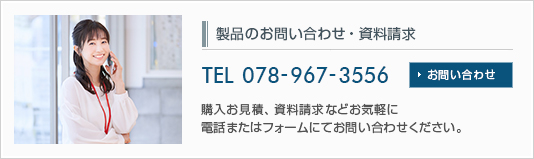 製品のお問い合わせ・資料請求

TEL 078-967-3556

お問い合わせ

購入お見積、資料請求などお気軽に
電話またはフォームにてお問い合わせください。